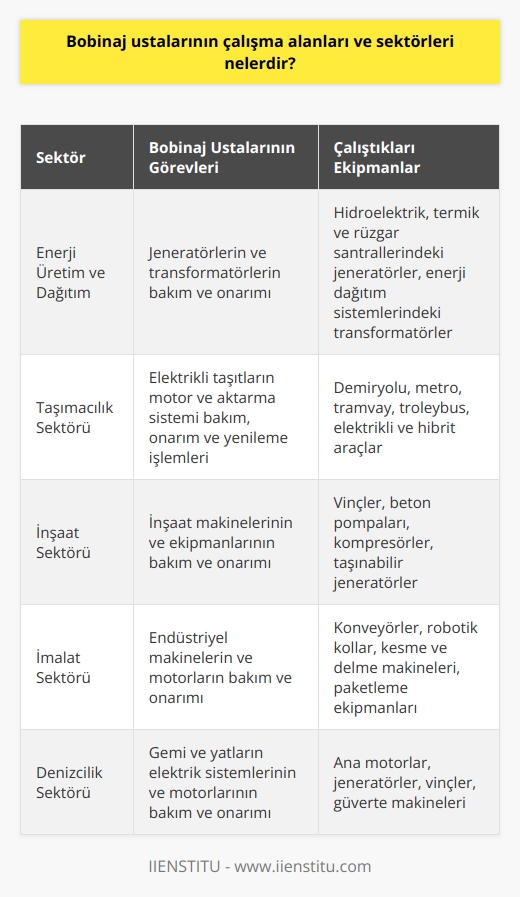 Bobinaj ustalarının çalışma alanları ve sektörleri nelerdir?

| Sektör | Bobinaj Ustalarının Görevleri | Çalıştıkları Ekipmanlar |
|---|---|---|
| Enerji Üretim ve Dağıtım | Jeneratörlerin ve transformatörlerin bakım ve onarımı | Hidroelektrik, termik ve rüzgar santrallerindeki jeneratörler, enerji dağıtım sistemlerindeki transformatörler |
| Taşımacılık Sektörü | Elektrikli taşıtların motor ve aktarma sistemi bakım, onarım ve yenileme işlemleri | Demiryolu, metro, tramvay, troleybus, elektrikli ve hibrit araçlar |
| İnşaat Sektörü | İnşaat makinelerinin ve ekipmanlarının bakım ve onarımı | Vinçler, beton pompaları, kompresörler, taşınabilir jeneratörler |
| İmalat Sektörü | Endüstriyel makinelerin ve motorların bakım ve onarımı | Konveyörler, robotik kollar, kesme ve delme makineleri, paketleme ekipmanları |
| Denizcilik Sektörü | Gemi ve yatların elektrik sistemlerinin ve motorlarının bakım ve onarımı | Ana motorlar, jeneratörler, vinçler, güverte makineleri |

IIENSTITU - www.iienstitu.com